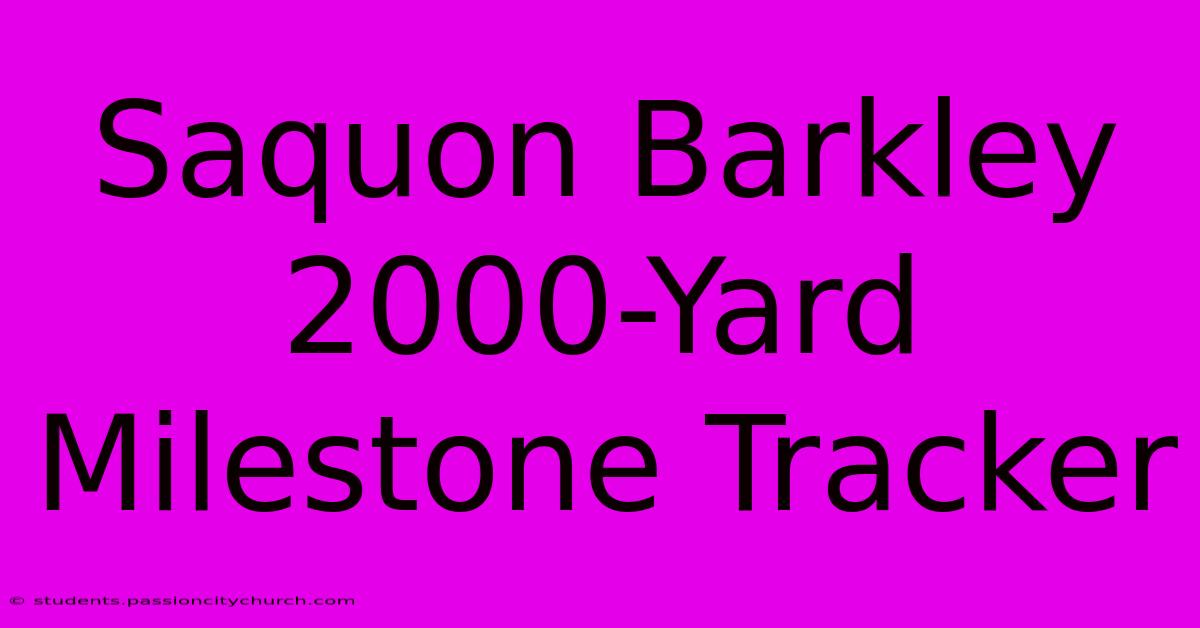 Saquon Barkley 2000-Yard Milestone Tracker

© students.passioncitychurch.com